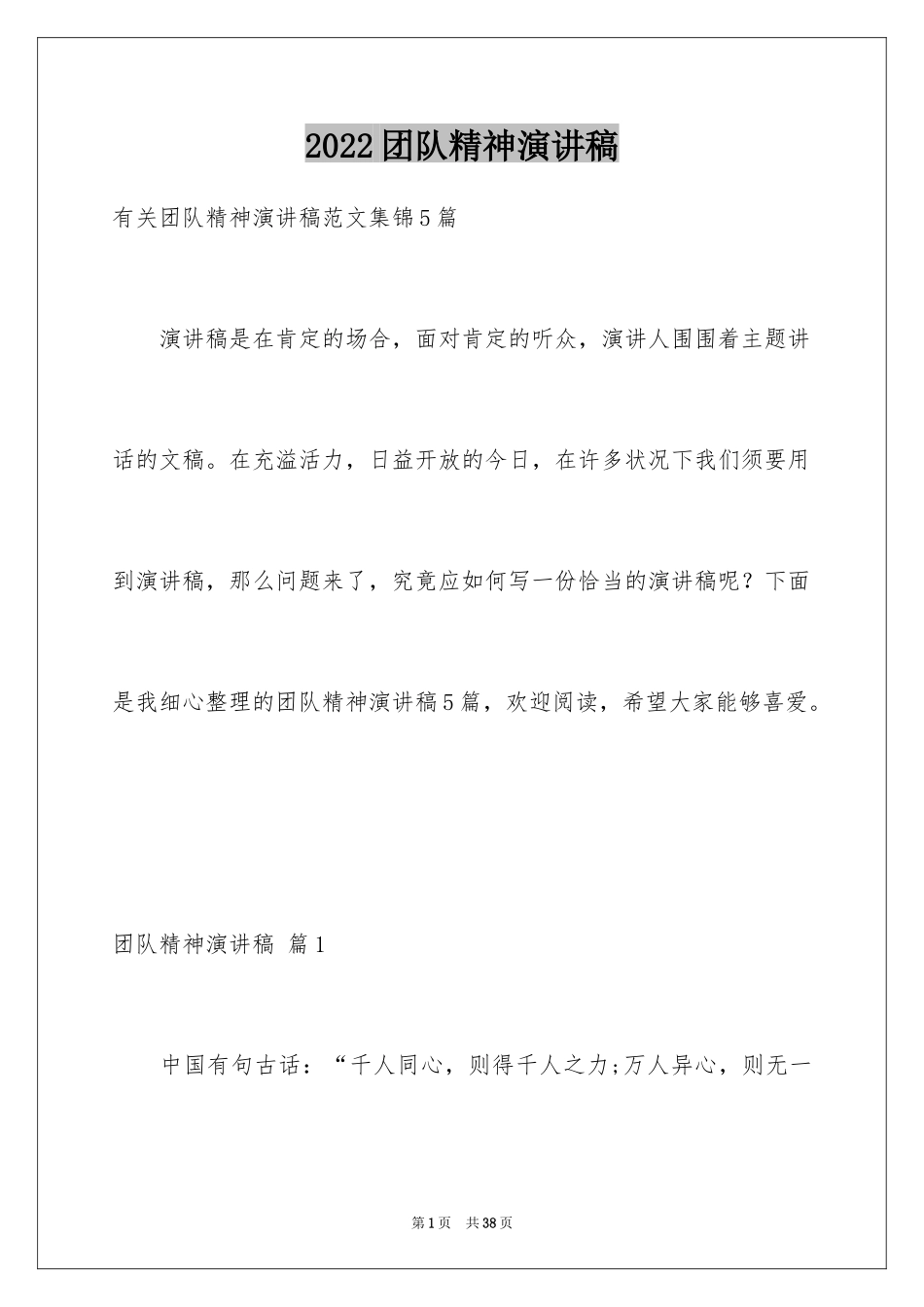 2022团队精神演讲稿

有关团队精神演讲稿范文集锦5篇

演讲稿是在肯定的场合，面对肯定的听众，演讲人围围着主题讲话的文稿。在充溢活力，日益开放的今日，在许多状况下我们须要用到演讲稿，那么问题来了，究竟应如何写一份恰当的演讲稿呢？下面是我细心整理的团队精神演讲稿5篇，欢迎阅读，希望大家能够喜爱。

团队精神演讲稿 篇1

中国有句古话：“千人同心，则得千人之力;万人异心，则无一

第1页 共38页